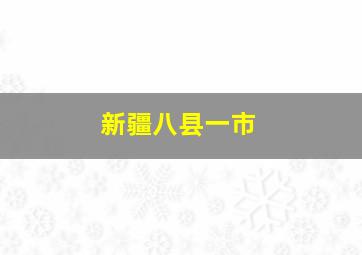 新疆八县一市